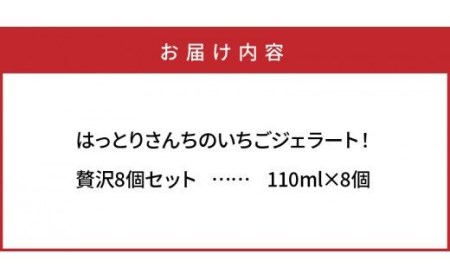 お届け内容

はっとりさんちのいちごジェラート!

贅沢8個セット …… 110ml×8個